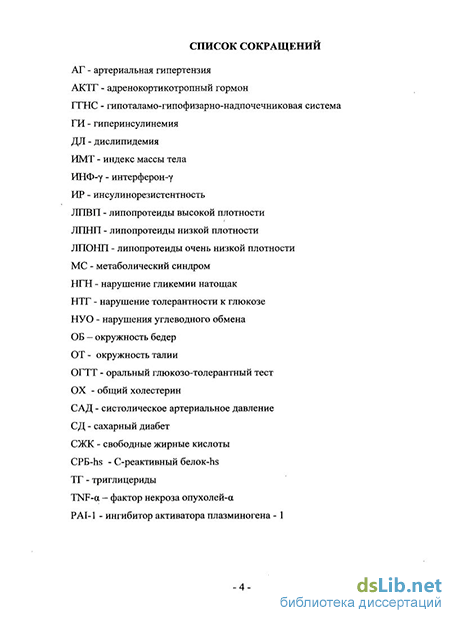 СПИСОК СОКРАЩЕНИЙ

АГ - артериальная гипертензия

АКТГ - адренокортикотропный гормон

ГГНС - гипоталамо-гипофизарно-надпочечниковая система

ГИ - гиперинсулинемия

ДЛ - дислипидемия

ИМТ - индекс массы тела

ИНФ-γ - интерферон-γ

ИР - инсулинорезистентность

ЛПВП - липопротеиды высокой плотности

ЛПНП - липопротеиды низкой плотности

ЛПОНП - липопротеиды очень низкой плотности

МС - метаболический синдром

НГН - нарушение гликемии натощак

НТГ - нарушение толерантности к глюкозе

НУО - нарушения углеводного обмена

ОБ – окружность бедер

ОТ - окружность талии

ОГТТ - оральный глюкозо-толерантный тест

ОХ - общий холестерин

САД - систолическое артериальное давление

СД - сахарный диабет

СЖК - свободные жирные кислоты

СРБ-hs - С-реактивный белок-hs

ТГ - триглицериды

TNF-α – фактор некроза опухолей-α

PAI-1 - ингибитор активатора плазминогена - 1

- 4 -

dsLib.net
библиотека диссертаций